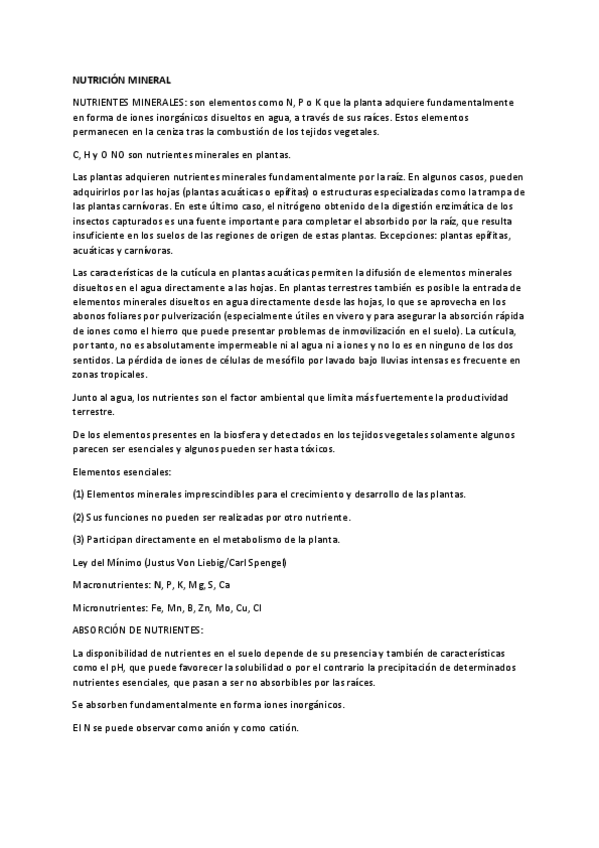 NUTRICIÓN MINERAL

NUTRIENTES MINERALES: son elementos como N, P o K que la planta adquiere fundamentalmente en forma de iones inorgánicos disueltos en agua, a través de sus raíces. Estos elementos permanecen en la ceniza tras la combustión de los tejidos vegetales.

C, H y O NO son nutrientes minerales en plantas.

Las plantas adquieren nutrientes minerales fundamentalmente por la raíz. En algunos casos, pueden adquirirlos por las hojas (plantas acuáticas o epífitas) o estructuras especializadas como la trampa de las plantas carnívoras. En este último caso, el nitrógeno obtenido de la digestión enzimática de los insectos capturados es una fuente importante para completar el absorbido por la raíz, que resulta insuficiente en los suelos de las regiones de origen de estas plantas. Excepciones: plantas epífitas, acuáticas y carnívoras.

Las características de la cutícula en plantas acuáticas permiten la difusión de elementos minerales disueltos en el agua directamente a las hojas. En plantas terrestres también es posible la entrada de elementos minerales disueltos en agua directamente desde las hojas, lo que se aprovecha en los abonos foliares por pulverización (especialmente útiles en vivero y para asegurar la absorción rápida de iones como el hierro que puede presentar problemas de inmovilización en el suelo). La cutícula, por tanto, no es absolutamente impermeable ni al agua ni a iones y no lo es en ninguno de los dos sentidos. La pérdida de iones de células de mesófilo por lavado bajo lluvias intensas es frecuente en zonas tropicales.

Junto al agua, los nutrientes son el factor ambiental que limita más fuertemente la productividad terrestre.

De los elementos presentes en la biosfera y detectados en los tejidos vegetales solamente algunos parecen ser esenciales y algunos pueden ser hasta tóxicos.

Elementos esenciales:

(1) Elementos minerales imprescindibles para el crecimiento y desarrollo de las plantas.

(2) Sus funciones no pueden ser realizadas por otro nutriente.

(3) Participan directamente en el metabolismo de la planta.

Ley del Mínimo (Justus Von Liebig/Carl Spengel)

Macronutrientes: N, P, K, Mg, S, Ca

Micronutrientes: Fe, Mn, B, Zn, Mo, Cu, Cl

ABSORCIÓN DE NUTRIENTES:

La disponibilidad de nutrientes en el suelo depende de su presencia y también de características como el pH, que puede favorecer la solubilidad o por el contrario la precipitación de determinados nutrientes esenciales, que pasan a ser no absorbibles por las raíces.

Se absorben fundamentalmente en forma iones inorgánicos.

El N se puede observar como anión y como catión.